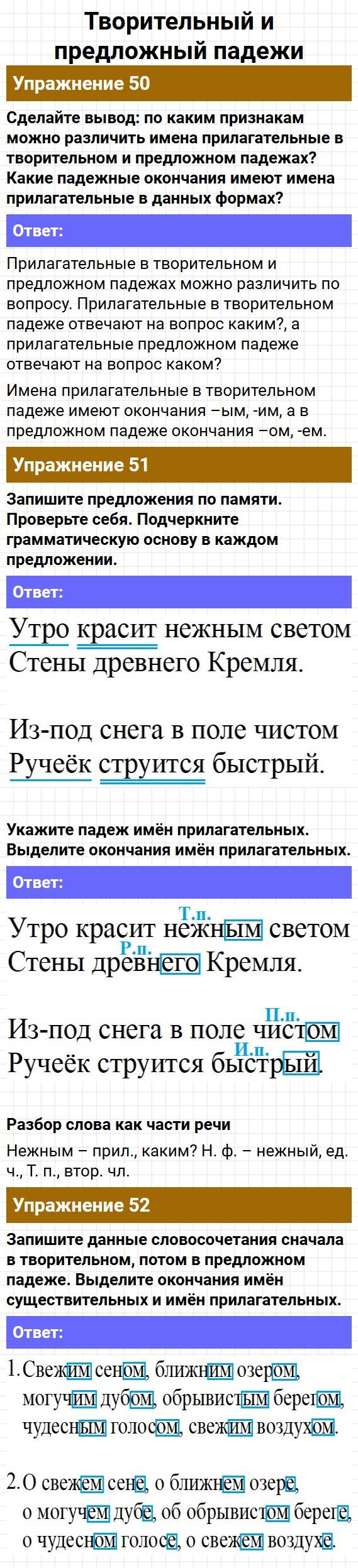 Творительный и предложный падежи

Упражнение 50

Сделайте вывод: по каким признакам можно различить имена прилагательные в творительном и предложном падежах? Какие падежные окончания имеют имена прилагательные в данных формах?

Ответ:

Прилагательные в творительном и предложном падежах можно различить по вопросу. Прилагательные в творительном падеже отвечают на вопрос каким?, а прилагательные предложном падеже отвечают на вопрос каком?

Имена прилагательные в творительном падеже имеют окончания –ым, -им, а в предложном падеже окончания –ом, -ем.

Упражнение 51

Запишите предложения по памяти. Проверьте себя. Подчеркните грамматическую основу в каждом предложении.

Ответ:

Утро красит нежным светом
Стены древнего Кремля.

Из-под снега в поле чистом
Ручеёк струится быстрый.

Укажите падеж имён прилагательных. Выделите окончания имён прилагательных.

Ответ:

Т.п.
Утро красит нежным светом
Р.п.
Стены древнего Кремля.

П.п.
Из-под снега в поле чистом
И.п.
Ручеёк струится быстрый.

Разбор слова как части речи

Нежным – прил., каким? Н. ф. – нежный, ед. ч., Т. п., втор. чл.

Упражнение 52

Запишите данные словосочетания сначала в творительном, потом в предложном падеже. Выделите окончания имён существительных и имён прилагательных.

Ответ:

1. Свежим сеном, ближним озером, могучим дубом, обрывистым берегом, чудесным голосом, свежим воздухом.

2. О свежем сене, о ближнем озере, о могучем дубе, об обрывистом береге, о чудесном голосе, о свежем воздухе.